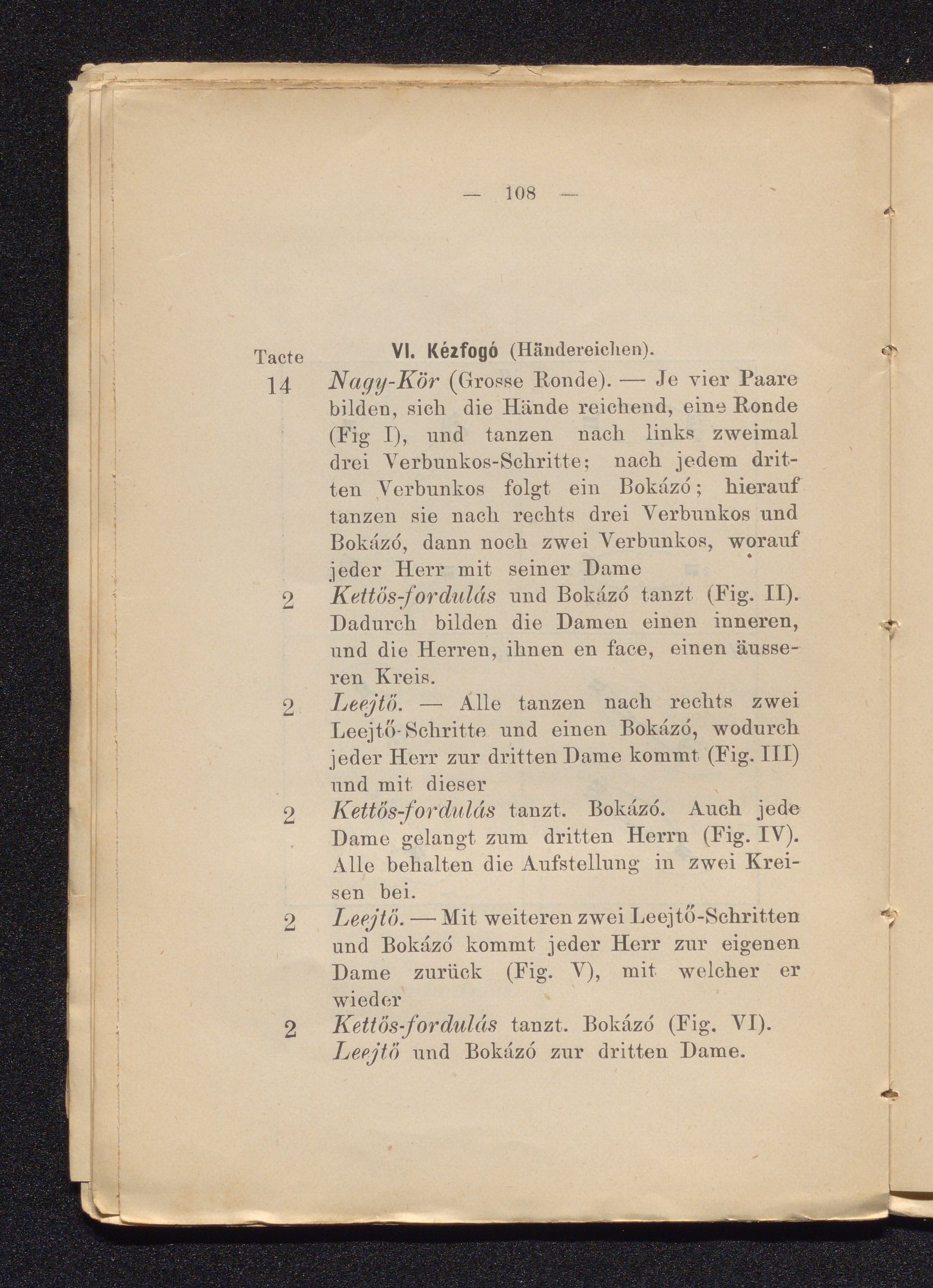 — 108 —

Tacte VI. Kézfogó (Händereichen).

14 Nagy-Kör (Grosse Ronde). — Je vier Paare bilden, sich die Hände reichend, eine Ronde (Fig I), und tanzen nach links zweimal drei Verbunkos-Schritte; nach jedem dritten Verbunkos folgt ein Bokázó; hierauf tanzen sie nach rechts drei Verbunkos und Bokázó, dann noch zwei Verbunkos, worauf jeder Herr mit seiner Dame

2 Kettős-fordulás und Bokázó tanzt (Fig. II). Dadurch bilden die Damen einen inneren, und die Herren, ihnen en face, einen äusseren Kreis.

2 Leejtő. — Alle tanzen nach rechts zwei Leejtő-Schritte und einen Bokázó, wodurch jeder Herr zur dritten Dame kommt (Fig. III) und mit dieser

2 Kettős-fordulás tanzt. Bokázó. Auch jede Dame gelangt zum dritten Herrn (Fig. IV). Alle behalten die Aufstellung in zwei Kreisen bei.

2 Leejtő. — Mit weiteren zwei Leejtő-Schritten und Bokázó kommt jeder Herr zur eigenen Dame zurück (Fig. V), mit welcher er wieder

2 Kettős-fordulás tanzt. Bokázó (Fig. VI). Leejtő und Bokázó zur dritten Dame.